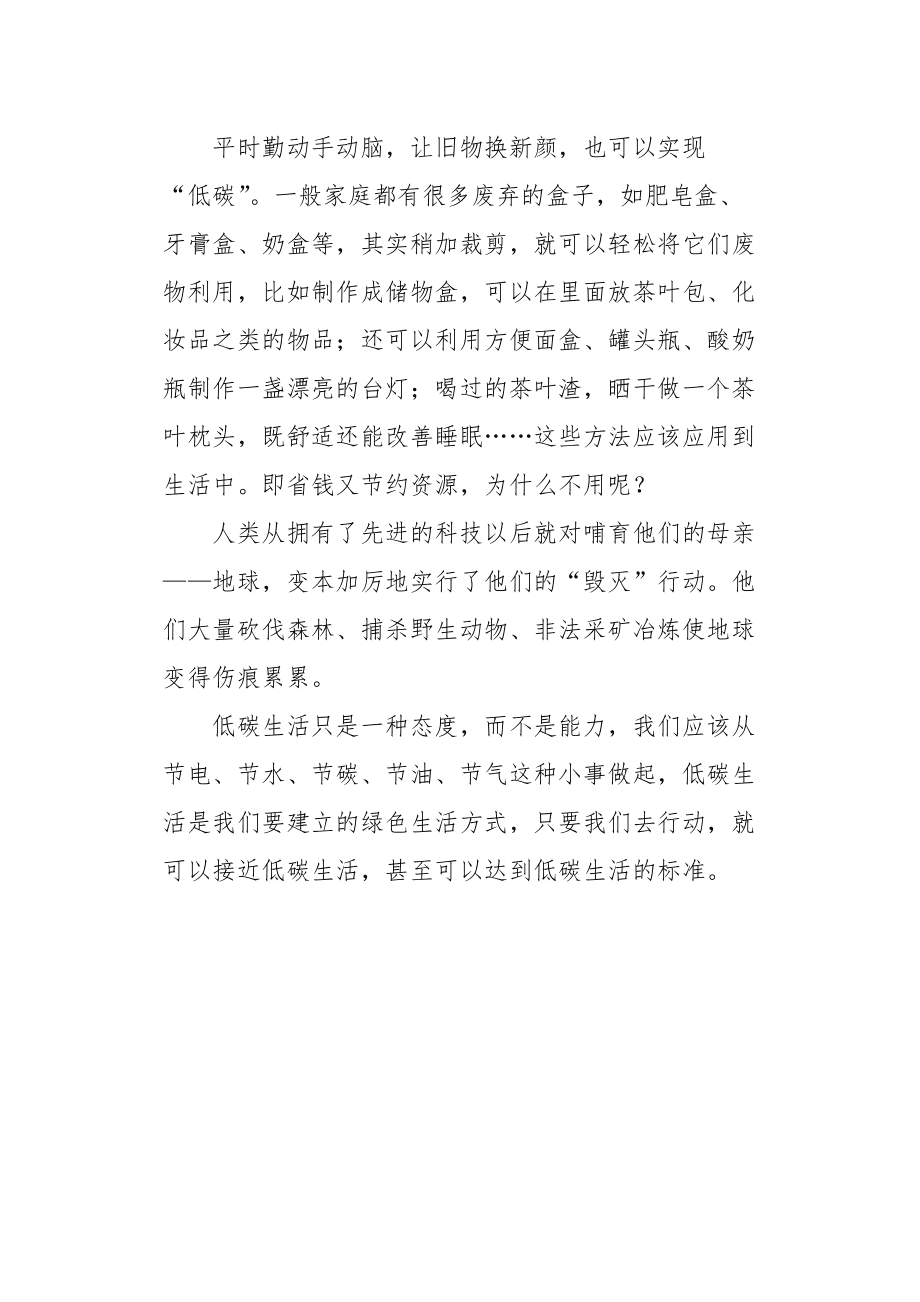 平时勤动手动脑，让旧物换新颜，也可以实现“低碳”。一般家庭都有很多废弃的盒子，如肥皂盒、牙膏盒、奶盒等，其实稍加裁剪，就可以轻松将它们废物利用，比如制作成储物盒，可以在里面放茶叶包、化妆品之类的物品；还可以利用方便面盒、罐头瓶、酸奶瓶制作一盏漂亮的台灯；喝过的茶叶渣，晒干做一个茶叶枕头，既舒适还能改善睡眠……这些方法应该应用到生活中。即省钱又节约资源，为什么不用呢？

人类从拥有了先进的科技以后就对哺育他们的母亲——地球，变本加厉地实行了他们的“毁灭”行动。他们大量砍伐森林、捕杀野生动物、非法采矿冶炼使地球变得伤痕累累。

低碳生活只是一种态度，而不是能力，我们应该从节电、节水、节碳、节油、节气这种小事做起，低碳生活是我们要建立的绿色生活方式，只要我们去行动，就可以接近低碳生活，甚至可以达到低碳生活的标准。